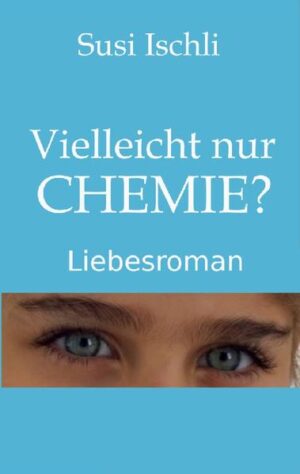 Susi Ischli

Vielleicht nur CHEMIE?

Liebesroman